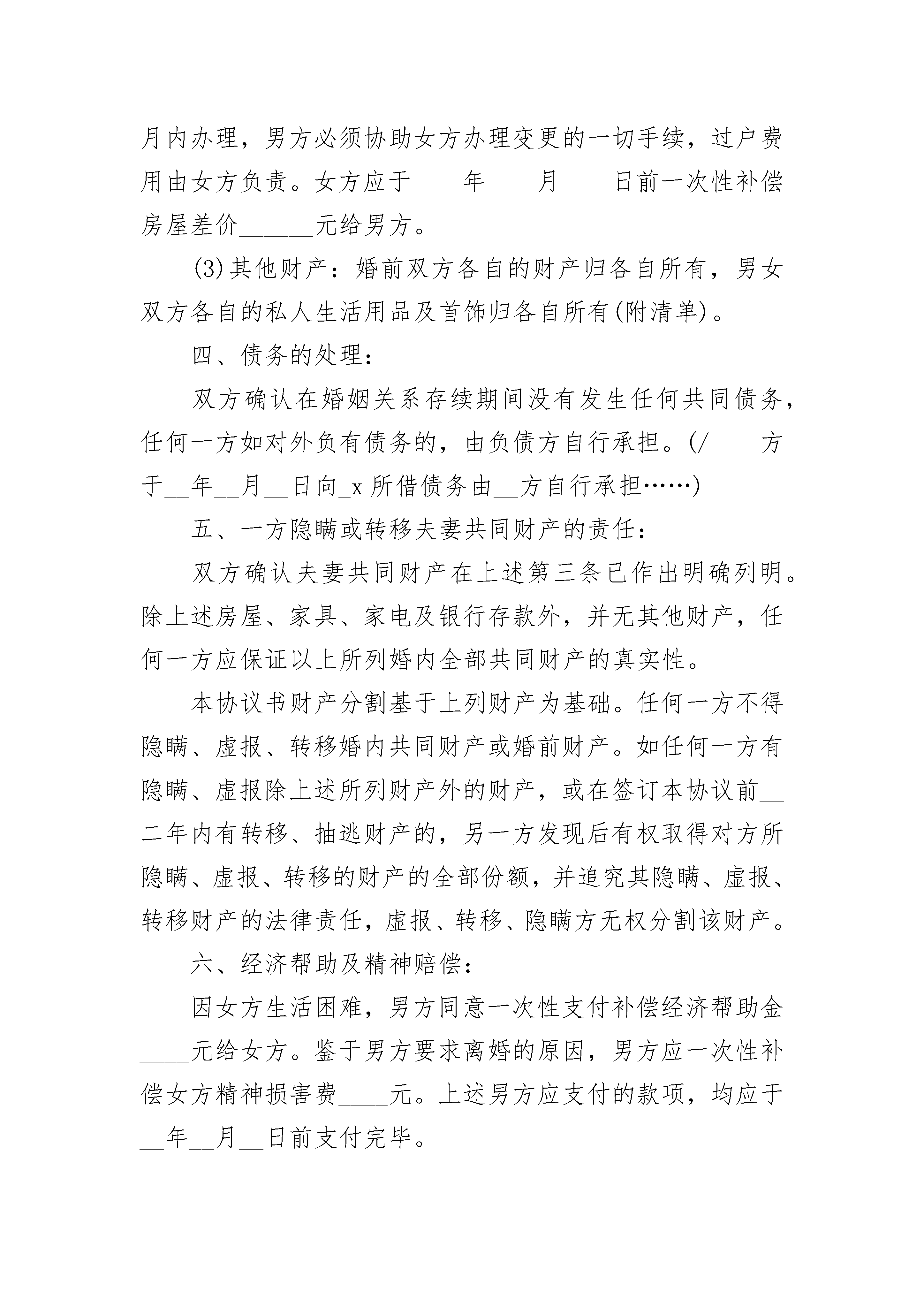 月内办理，男方必须协助女方办理变更的一切手续，过户费用由女方负责。女方应于____年____月____日前一次性补偿房屋差价______元给男方。

(3)其他财产：婚前双方各自的财产归各自所有，男女双方各自的私人生活用品及首饰归各自所有(附清单)。

四、债务的处理：

双方确认在婚姻关系存续期间没有发生任何共同债务，任何一方如对外负有债务的，由负债方自行承担。(/____方于__年__月__日向_x所借债务由__方自行承担……)

五、一方隐瞒或转移夫妻共同财产的责任：

双方确认夫妻共同财产在上述第三条已作出明确列明。除上述房屋、家具、家电及银行存款外，并无其他财产，任何一方应保证以上所列婚内全部共同财产的真实性。

本协议书财产分割基于上列财产为基础。任何一方不得隐瞒、虚报、转移婚内共同财产或婚前财产。如任何一方有隐瞒、虚报除上述所列财产外的财产，或在签订本协议前__二年内有转移、抽逃财产的，另一方发现后有权取得对方所隐瞒、虚报、转移的财产的全部份额，并追究其隐瞒、虚报、转移财产的法律责任，虚报、转移、隐瞒方无权分割该财产。

六、经济帮助及精神赔偿：

因女方生活困难，男方同意一次性支付补偿经济帮助金____元给女方。鉴于男方要求离婚的原因，男方应一次性补偿女方精神损害费____元。上述男方应支付的款项，均应于__年__月__日前支付完毕。